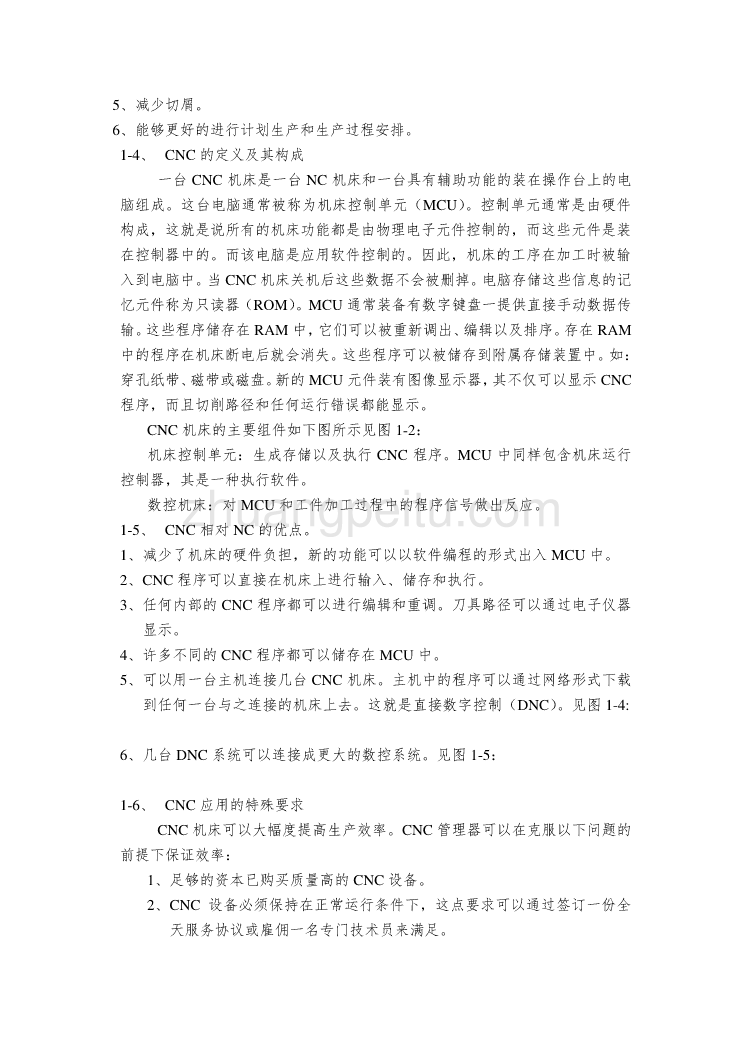 5、减少切屑。
6、能够更好的进行计划生产和生产过程安排。
1-4、 CNC 的定义及其构成

一台 CNC 机床是一台 NC 机床和一台具有辅助功能的装在操作台上的电脑组成。这台电脑通常被称为机床控制单元（MCU）。控制单元通常是由硬件构成，这就是说所有的机床功能都是由物理电子元件控制的，而这些元件是装在控制器中的。而该电脑是应用软件控制的。因此，机床的工序在加工时被输入到电脑中。当 CNC 机床关机后这些数据不会被删掉。电脑存储这些信息的记忆元件称为只读器（ROM）。MCU 通常装备有数字键盘一提供直接手动数据传输。这些程序储存在 RAM 中，它们可以被重新调出、编辑以及排序。存在 RAM 中的程序在机床断电后就会消失。这些程序可以被储存到附属存储装置中。如：穿孔纸带、磁带或磁盘。新的 MCU 元件装有图像显示器，其不仅可以显示 CNC 程序，而且切削路径和任何运行错误都能显示。

CNC 机床的主要组件如下图所示见图 1-2：

机床控制单元：生成存储以及执行 CNC 程序。MCU 中同样包含机床运行控制器，其是一种执行软件。

数控机床：对 MCU 和工件加工过程中的程序信号做出反应。
1-5、 CNC 相对 NC 的优点。
1、减少了机床的硬件负担，新的功能可以以软件编程的形式出入 MCU 中。
2、CNC 程序可以直接在机床上进行输入、储存和执行。
3、任何内部的 CNC 程序都可以进行编辑和重调。刀具路径可以通过电子仪器显示。
4、许多不同的 CNC 程序都可以储存在 MCU 中。
5、可以用一台主机连接几台 CNC 机床。主机中的程序可以通过网络形式下载到任何一台与之连接的机床上去。这就是直接数字控制（DNC）。见图 1-4:

6、几台 DNC 系统可以连接成更大的数控系统。见图 1-5：

1-6、 CNC 应用的特殊要求

CNC 机床可以大幅度提高生产效率。CNC 管理器可以在克服以下问题的前提下保证效率：
1、足够的资本已购买质量高的 CNC 设备。
2、CNC 设备必须保持在正常运行条件下，这点要求可以通过签订一份全天服务协议或雇佣一名专门技术员来满足。